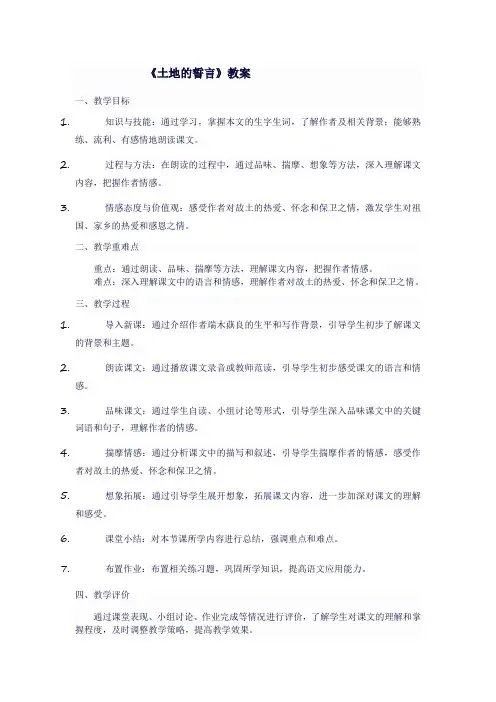 《土地的誓言》教案

一、教学目标

1. 知识与技能：通过学习，掌握本文的生字生词，了解作者及相关背景；能够熟练、流利、有感情地朗读课文。

2. 过程与方法：在朗读的过程中，通过品味、揣摩、想象等方法，深入理解课文内容，把握作者情感。

3. 情感态度与价值观：感受作者对故土的热爱、怀念和保卫之情，激发学生对祖国、家乡的热爱和感恩之情。

二、教学重难点

重点：通过朗读、品味、揣摩等方法，理解课文内容，把握作者情感。
难点：深入理解课文中的语言和情感，理解作者对故土的热爱、怀念和保卫之情。

三、教学过程

1. 导入新课：通过介绍作者端木蕻良的生平和写作背景，引导学生初步了解课文的背景和主题。

2. 朗读课文：通过播放课文录音或教师范读，引导学生初步感受课文的语言和情感。

3. 品味课文：通过学生自读、小组讨论等形式，引导学生深入品味课文中的关键词语和句子，理解作者的情感。

4. 揣摩情感：通过分析课文中的描写和叙述，引导学生揣摩作者的情感，感受作者对故土的热爱、怀念和保卫之情。

5. 想象拓展：通过引导学生展开想象，拓展课文内容，进一步加深对课文的理解和感受。

6. 课堂小结：对本节课所学内容进行总结，强调重点和难点。

7. 布置作业：布置相关练习题，巩固所学知识，提高语文应用能力。

四、教学评价

通过课堂表现、小组讨论、作业完成等情况进行评价，了解学生对课文的理解和掌握程度，及时调整教学策略，提高教学效果。